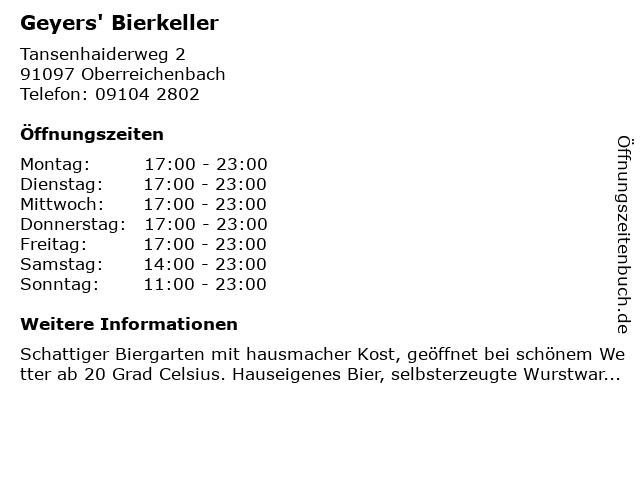 Geyers' Bierkeller

Tansenhaiderweg 2
91097 Oberreichenbach
Telefon: 09104 2802

Öffnungszeiten

Montag: 17:00 - 23:00
Dienstag: 17:00 - 23:00
Mittwoch: 17:00 - 23:00
Donnerstag: 17:00 - 23:00
Freitag: 17:00 - 23:00
Samstag: 14:00 - 23:00
Sonntag: 11:00 - 23:00

Weitere Informationen

Schattiger Biergarten mit hausmacher Kost, geöffnet bei schönem Wetter ab 20 Grad Celsius. Hauseigenes Bier, selbsterzeugte Wurstwar...

Öffnungszeitenbuch.de